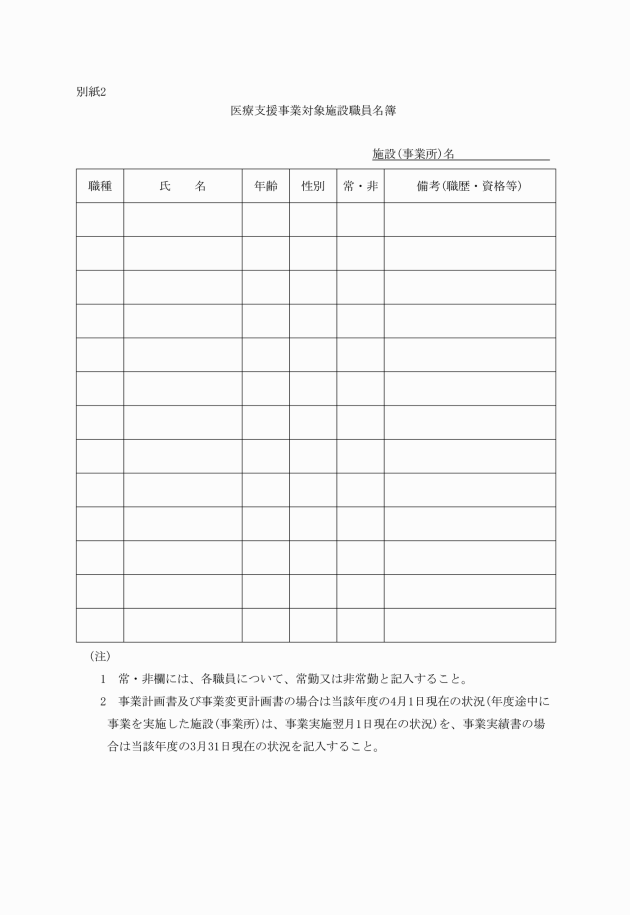 別紙2

医療支援事業対象施設職員名簿

施設(事業所)名

| 職種 | 氏　　名 | 年齢 | 性別 | 常・非 | 備考(職歴・資格等) |
|---|---|---|---|---|---|
| | | | | | |
| | | | | | |
| | | | | | |
| | | | | | |
| | | | | | |
| | | | | | |
| | | | | | |
| | | | | | |
| | | | | | |
| | | | | | |
| | | | | | |
| | | | | | |
| | | | | | |

(注)

1　常・非欄には、各職員について、常勤又は非常勤と記入すること。

2　事業計画書及び事業変更計画書の場合は当該年度の4月1日現在の状況(年度途中に事業を実施した施設(事業所)は、事業実施翌月1日現在の状況)を、事業実績書の場合は当該年度の3月31日現在の状況を記入すること。